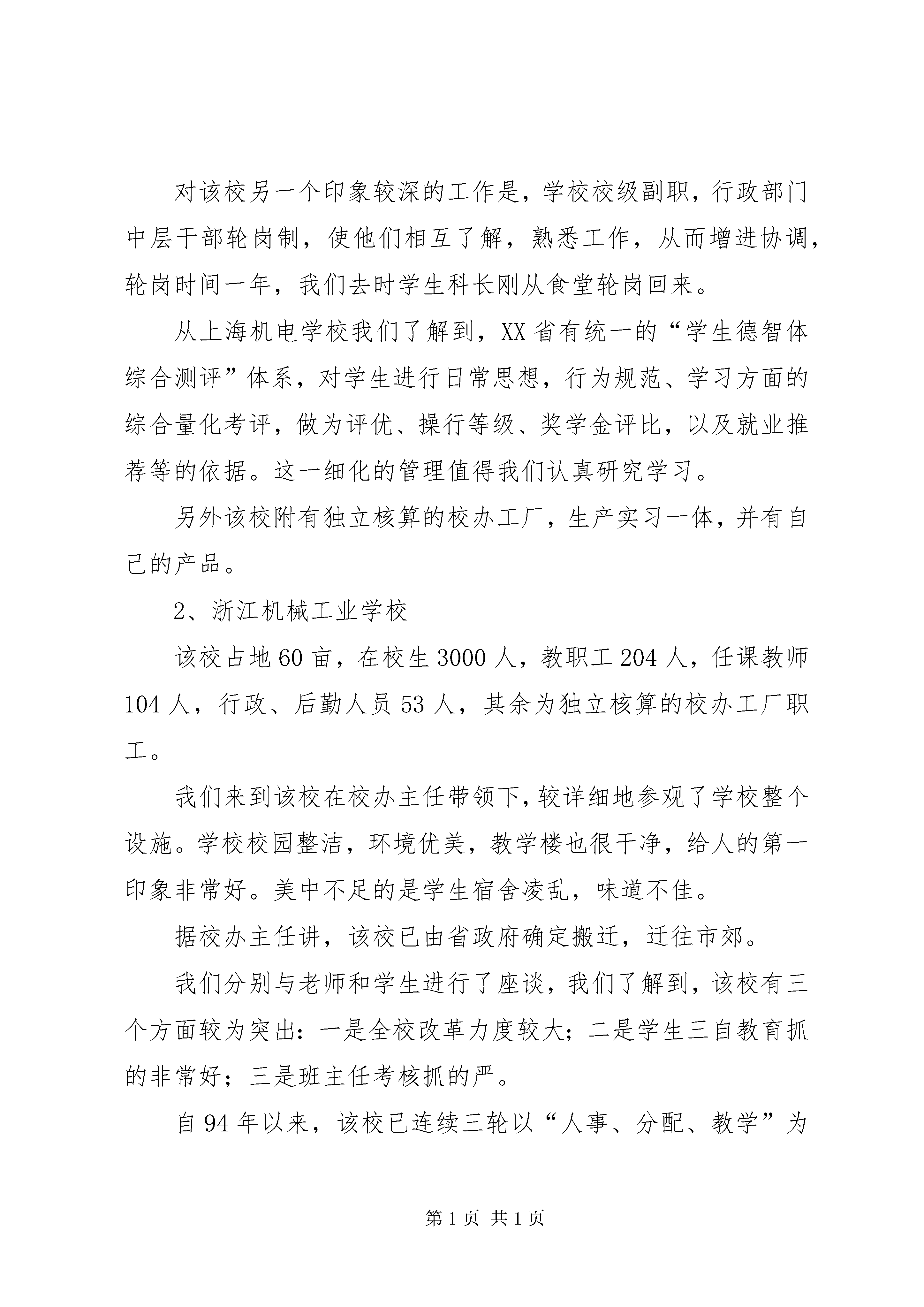 对该校另一个印象较深的工作是，学校校级副职，行政部门中层干部轮岗制，使他们相互了解，熟悉工作，从而增进协调，轮岗时间一年，我们去时学生科长刚从食堂轮岗回来。

从上海机电学校我们了解到，XX省有统一的“学生德智体综合测评”体系，对学生进行日常思想，行为规范、学习方面的综合量化考评，做为评优、操行等级、奖学金评比，以及就业推荐等的依据。这一细化的管理值得我们认真研究学习。

另外该校附有独立核算的校办工厂，生产实习一体，并有自己的产品。

2、浙江机械工业学校

该校占地60亩，在校生3000人，教职工204人，任课教师104人，行政、后勤人员53人，其余为独立核算的校办工厂职工。

我们来到该校在校办主任带领下，较详细地参观了学校整个设施。学校校园整洁，环境优美，教学楼也很干净，给人的第一印象非常好。美中不足的是学生宿舍凌乱，味道不佳。

据校办主任讲，该校已由省政府确定搬迁，迁往市郊。

我们分别与老师和学生进行了座谈，我们了解到，该校有三个方面较为突出：一是全校改革力度较大；二是学生三自教育抓的非常好；三是班主任考核抓的严。

自94年以来，该校已连续三轮以“人事、分配、教学”为

第1页 共1页